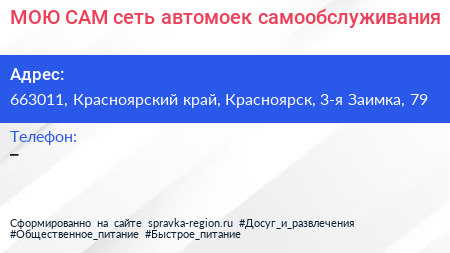 МОЮ САМ сеть автомоек самообслуживания

Адрес:
663011, Красноярский край, Красноярск, 3-я Заимка, 79

Телефон:
–

Сформированно на сайте spravka-region.ru #Досуг_и_развлечения #Общественное_питание #Быстрое_питание